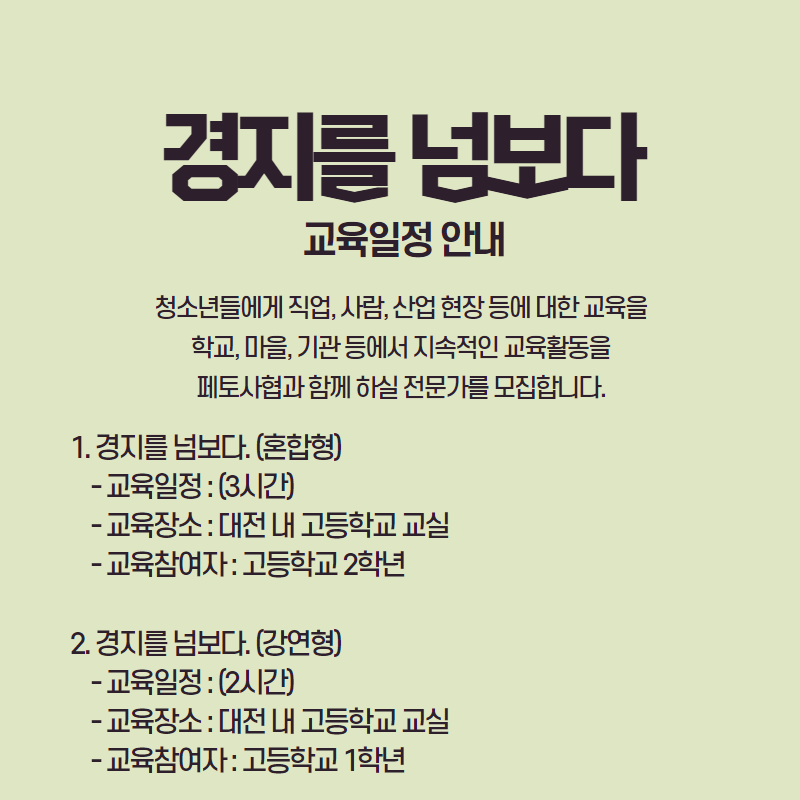 경지를 넘보다

교육일정 안내

청소년들에게 직업, 사람, 산업 현장 등에 대한 교육을 학교, 마을, 기관 등에서 지속적인 교육활동을 페토사협과 함께 하실 전문가를 모집합니다.

1. 경지를 넘보다. (혼합형)
- 교육일정 : (3시간)
- 교육장소 : 대전 내 고등학교 교실
- 교육참여자 : 고등학교 2학년

2. 경지를 넘보다. (강연형)
- 교육일정 : (2시간)
- 교육장소 : 대전 내 고등학교 교실
- 교육참여자 : 고등학교 1학년